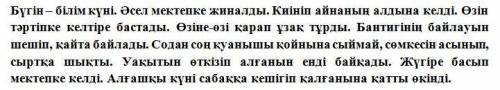 Бүгін – білім күні. Әсел мектепке жиналды. Киініп айнаның алдына келді. Өзін тәртіпке келтіре бастады. Өзіне-өзі қарап ұзақ тұрды. Бантигінің байлауын шешіп, қайта байлады. Содан соң қуанышы қойнына сыймай, сөмкесін асынып, сыртқа шықты. Уақытын өткізіп алғанын енді байқады. Жүгіре басып мектепке келді. Алғашқы күні сабаққа кешігіп қалғанына қатты өкінді.